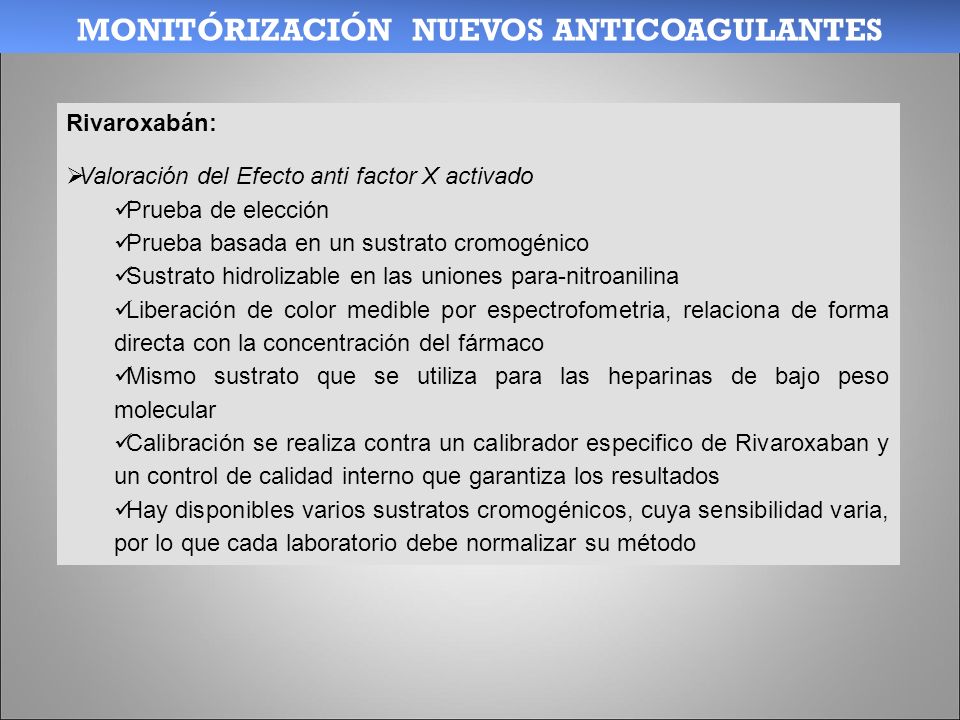 MONITÓRIZACIÓN NUEVOS ANTICOAGULANTES

Rivaroxabán:

➢Valoración del Efecto anti factor X activado

✓Prueba de elección

✓Prueba basada en un sustrato cromogénico

✓Sustrato hidrolizable en las uniones para-nitroanilina

✓Liberación de color medible por espectrofometria, relaciona de forma directa con la concentración del fármaco

✓Mismo sustrato que se utiliza para las heparinas de bajo peso molecular

✓Calibración se realiza contra un calibrador especifico de Rivaroxaban y un control de calidad interno que garantiza los resultados

✓Hay disponibles varios sustratos cromogénicos, cuya sensibilidad varia, por lo que cada laboratorio debe normalizar su método